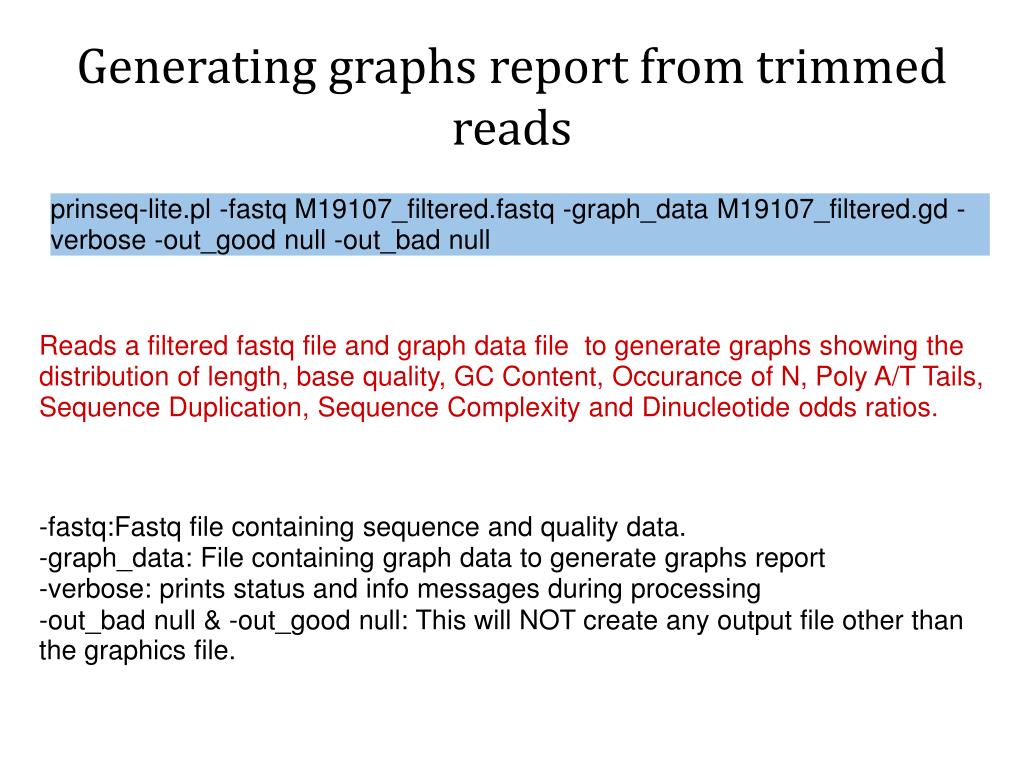 Generating graphs report from trimmed reads

prinseq-lite.pl -fastq M19107_filtered.fastq -graph_data M19107_filtered.gd -verbose -out_good null -out_bad null

Reads a filtered fastq file and graph data file to generate graphs showing the distribution of length, base quality, GC Content, Occurance of N, Poly A/T Tails, Sequence Duplication, Sequence Complexity and Dinucleotide odds ratios.

-fastq:Fastq file containing sequence and quality data.
-graph_data: File containing graph data to generate graphs report
-verbose: prints status and info messages during processing
-out_bad null & -out_good null: This will NOT create any output file other than the graphics file.